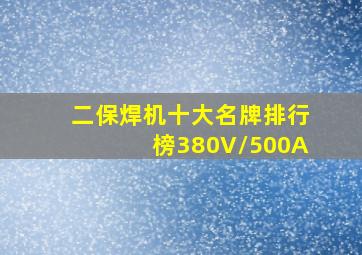 二保焊机十大名牌排行榜380V/500A